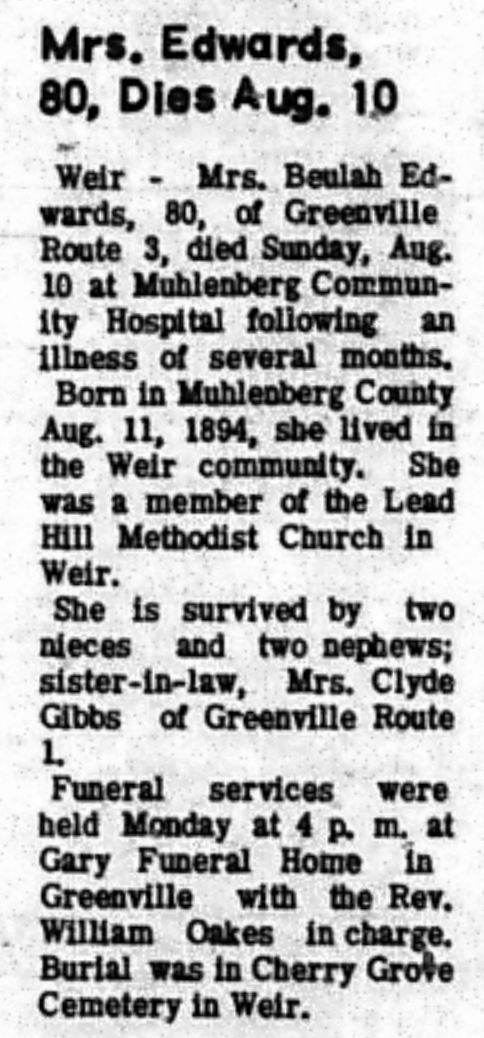 Mrs. Edwards, 80, Dies Aug. 10

Weir - Mrs. Beulah Edwards, 80, of Greenville Route 3, died Sunday, Aug. 10 at Muhlenberg Community Hospital following an illness of several months.

Born in Muhlenberg County Aug. 11, 1894, she lived in the Weir community. She was a member of the Lead Hill Methodist Church in Weir.

She is survived by two nieces and two nephews; sister-in-law, Mrs. Clyde Gibbs of Greenville Route 1.

Funeral services were held Monday at 4 p. m. at Gary Funeral Home in Greenville with the Rev. William Oakes in charge. Burial was in Cherry Grove Cemetery in Weir.